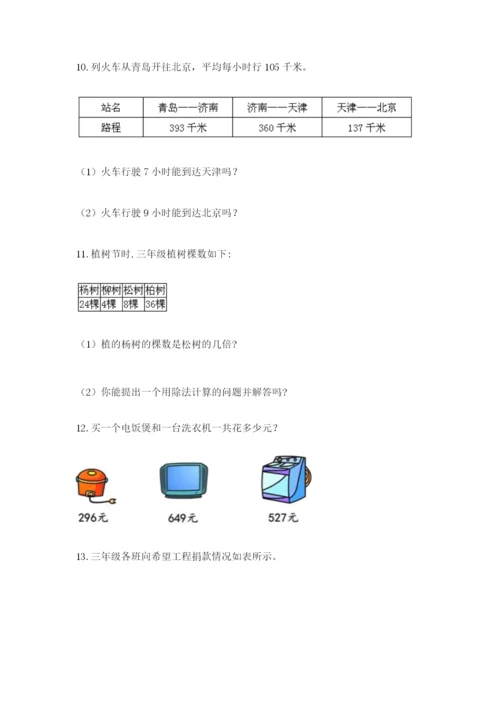 10. 列火车从青岛开往北京，平均每小时行 105 千米。

| 站名 | 青岛——济南 | 济南——天津 | 天津——北京 |
|---|---|---|---|
| 路程 | 393 千米 | 360 千米 | 137 千米 |

（1）火车行驶 7 小时能到达天津吗？

（2）火车行驶 9 小时能到达北京吗？

11. 植树节时, 三年级植树棵数如下:

| 杨树 | 柳树 | 松树 | 柏树 |
|---|---|---|---|
| 24棵 | 4棵 | 8棵 | 36棵 |

（1）植的杨树的棵数是松树的几倍？

（2）你能提出一个用除法计算的问题并解答吗？

12. 买一个电饭煲和一台洗衣机一共花多少元？

296元

649元

527元

13. 三年级各班向希望工程捐款情况如表所示。